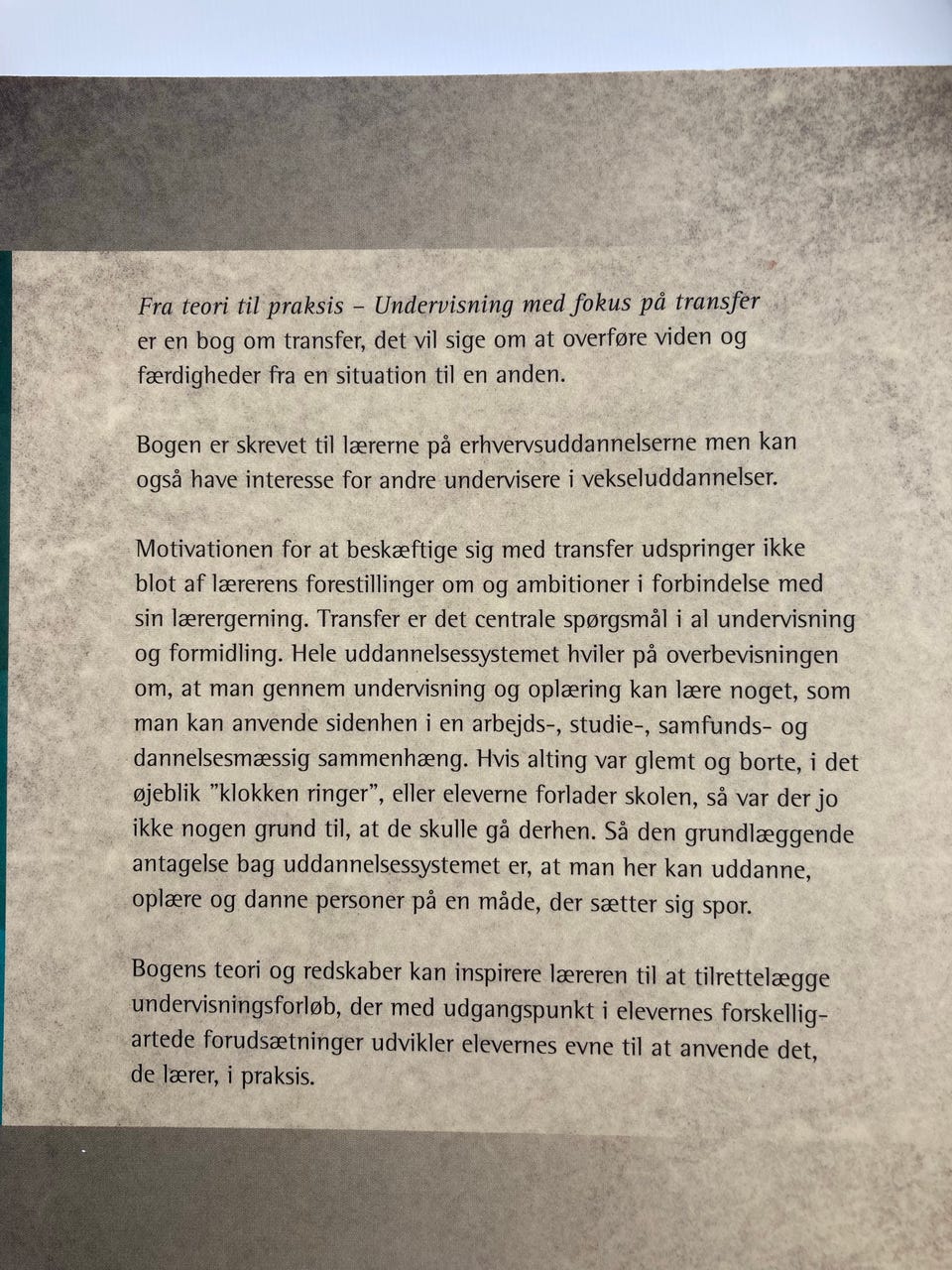 Fra teori til praksis – Undervisning med fokus på transfer er en bog om transfer, det vil sige om at overføre viden og færdigheder fra en situation til en anden.

Bogen er skrevet til lærerne på erhvervsuddannelserne men kan også have interesse for andre undervisere i vekseluddannelser.

Motivationen for at beskæftige sig med transfer udspringer ikke blot af lærerens forestillinger om og ambitioner i forbindelse med sin lærergerning. Transfer er det centrale spørgsmål i al undervisning og formidling. Hele uddannelsessystemet hviler på overbevisningen om, at man gennem undervisning og oplæring kan lære noget, som man kan anvende sidenhen i en arbejds-, studie-, samfunds- og dannelsesmæssig sammenhæng. Hvis alting var glemt og borte, i det øjeblik "klokken ringer", eller eleverne forlader skolen, så var der jo ikke nogen grund til, at de skulle gå derhen. Så den grundlæggende antagelse bag uddannelsessystemet er, at man her kan uddanne, oplære og danne personer på en måde, der sætter sig spor.

Bogens teori og redskaber kan inspirere læreren til at tilrettelægge undervisningsforløb, der med udgangspunkt i elevernes forskelligartede forudsætninger udvikler elevernes evne til at anvende det, de lærer, i praksis.